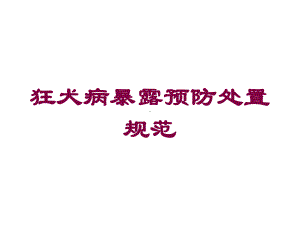 狂犬病暴露预防处置规范